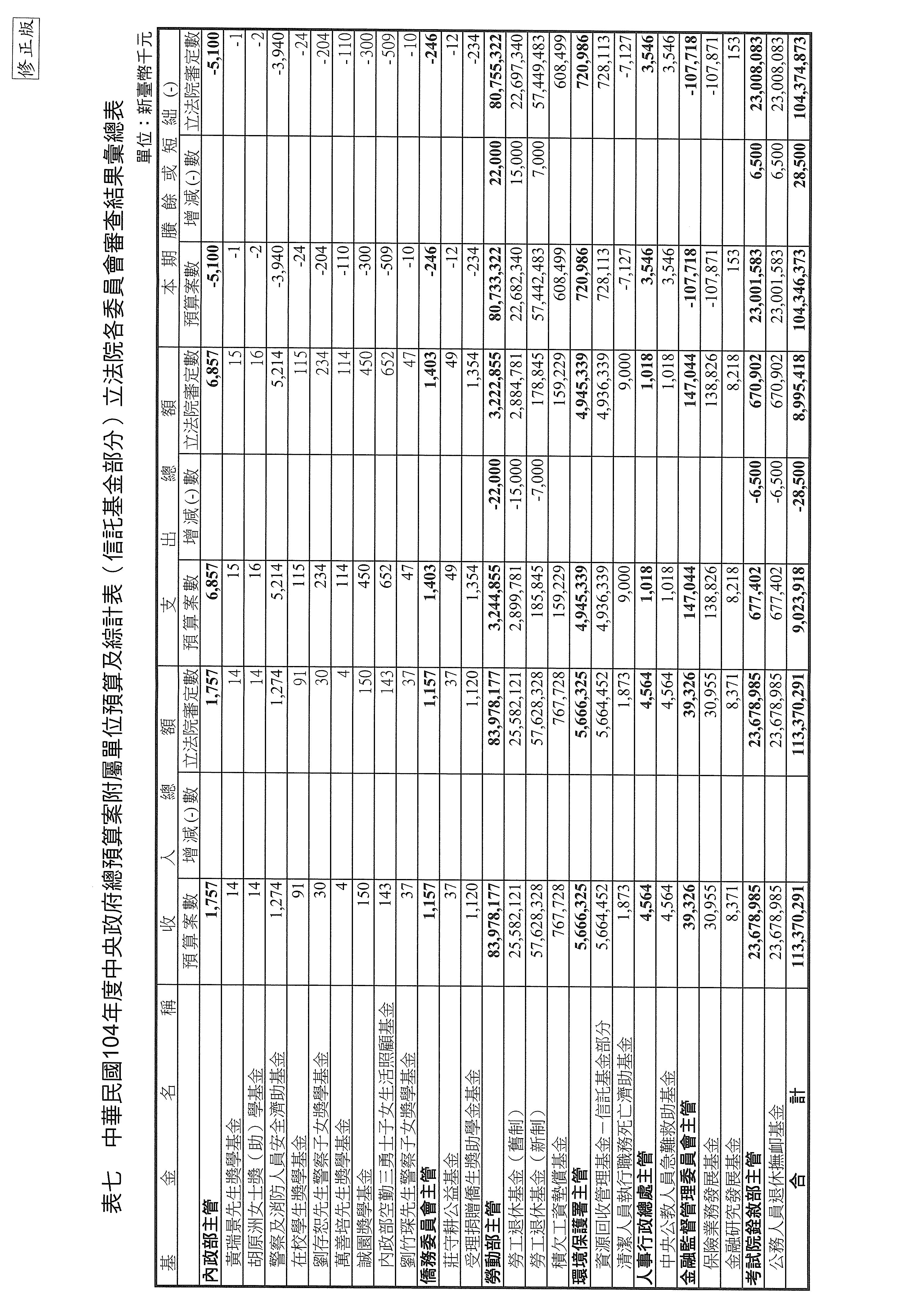 修正版

表七　中華民國104年度中央政府總預算案附屬單位預算及綜計表（信託基金部分）立法院各委員會審查結果彙總表

單位：新臺幣千元

| 基金名稱 | 收入總額 預算案數 | 收入總額 增減(-)數 | 收入總額 立法院審定數 | 支出總額 預算案數 | 支出總額 增減(-)數 | 支出總額 立法院審定數 | 本期賸餘或短絀(-) 預算案數 | 本期賸餘或短絀(-) 增減(-)數 | 本期賸餘或短絀(-) 立法院審定數 |
|---|---|---|---|---|---|---|---|---|---|
| 內政部主管 | 1,757 | | 1,757 | 6,857 | | 6,857 | -5,100 | | -5,100 |
| 黃瑞景先生獎學基金 | 14 | | 14 | 15 | | 15 | -1 | | -1 |
| 胡原洲女士獎（助）學基金 | 14 | | 14 | 16 | | 16 | -2 | | -2 |
| 警察及消防人員安全濟助基金 | 1,274 | | 1,274 | 5,214 | | 5,214 | -3,940 | | -3,940 |
| 在校學生獎學基金 | 91 | | 91 | 115 | | 115 | -24 | | -24 |
| 劉存恕先生警察子女獎學基金 | 30 | | 30 | 234 | | 234 | -204 | | -204 |
| 萬善培先生獎學基金 | 4 | | 4 | 114 | | 114 | -110 | | -110 |
| 誠園獎學基金 | 150 | | 150 | 450 | | 450 | -300 | | -300 |
| 內政部空勤三勇士子女生活照顧基金 | 143 | | 143 | 652 | | 652 | -509 | | -509 |
| 劉竹琛先生警察子女獎學基金 | 37 | | 37 | 47 | | 47 | -10 | | -10 |
| 僑務委員會主管 | 1,157 | | 1,157 | 1,403 | | 1,403 | -246 | | -246 |
| 莊守耕公益基金 | 37 | | 37 | 49 | | 49 | -12 | | -12 |
| 受理捐贈僑生獎助學金基金 | 1,120 | | 1,120 | 1,354 | | 1,354 | -234 | | -234 |
| 勞動部主管 | 83,978,177 | | 83,978,177 | 3,244,855 | -22,000 | 3,222,855 | 80,733,322 | 22,000 | 80,755,322 |
| 勞工退休基金（舊制） | 25,582,121 | | 25,582,121 | 2,899,781 | -15,000 | 2,884,781 | 22,682,340 | 15,000 | 22,697,340 |
| 勞工退休基金（新制） | 57,628,328 | | 57,628,328 | 185,845 | -7,000 | 178,845 | 57,442,483 | 7,000 | 57,449,483 |
| 積欠工資墊償基金 | 767,728 | | 767,728 | 159,229 | | 159,229 | 608,499 | | 608,499 |
| 環境保護署主管 | 5,666,325 | | 5,666,325 | 4,945,339 | | 4,945,339 | 720,986 | | 720,986 |
| 資源回收管理基金－信託基金部分 | 5,664,452 | | 5,664,452 | 4,936,339 | | 4,936,339 | 728,113 | | 728,113 |
| 清潔人員執行職務死亡濟助基金 | 1,873 | | 1,873 | 9,000 | | 9,000 | -7,127 | | -7,127 |
| 人事行政總處主管 | 4,564 | | 4,564 | 1,018 | | 1,018 | 3,546 | | 3,546 |
| 中央公教人員急難救助基金 | 4,564 | | 4,564 | 1,018 | | 1,018 | 3,546 | | 3,546 |
| 金融監督管理委員會主管 | 39,326 | | 39,326 | 147,044 | | 147,044 | -107,718 | | -107,718 |
| 保險業務發展基金 | 30,955 | | 30,955 | 138,826 | | 138,826 | -107,871 | | -107,871 |
| 金融研究發展基金 | 8,371 | | 8,371 | 8,218 | | 8,218 | 153 | | 153 |
| 考試院銓敘部主管 | 23,678,985 | | 23,678,985 | 677,402 | -6,500 | 670,902 | 23,001,583 | 6,500 | 23,008,083 |
| 公務人員退休撫卹基金 | 23,678,985 | | 23,678,985 | 677,402 | -6,500 | 670,902 | 23,001,583 | 6,500 | 23,008,083 |
| 合計 | 113,370,291 | | 113,370,291 | 9,023,918 | -28,500 | 8,995,418 | 104,346,373 | 28,500 | 104,374,873 |